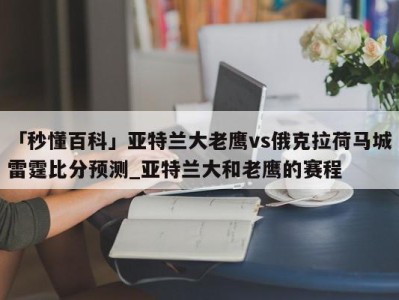 「秒懂百科」亚特兰大老鹰vs俄克拉荷马城雷霆比分预测_亚特兰大和老鹰的赛程